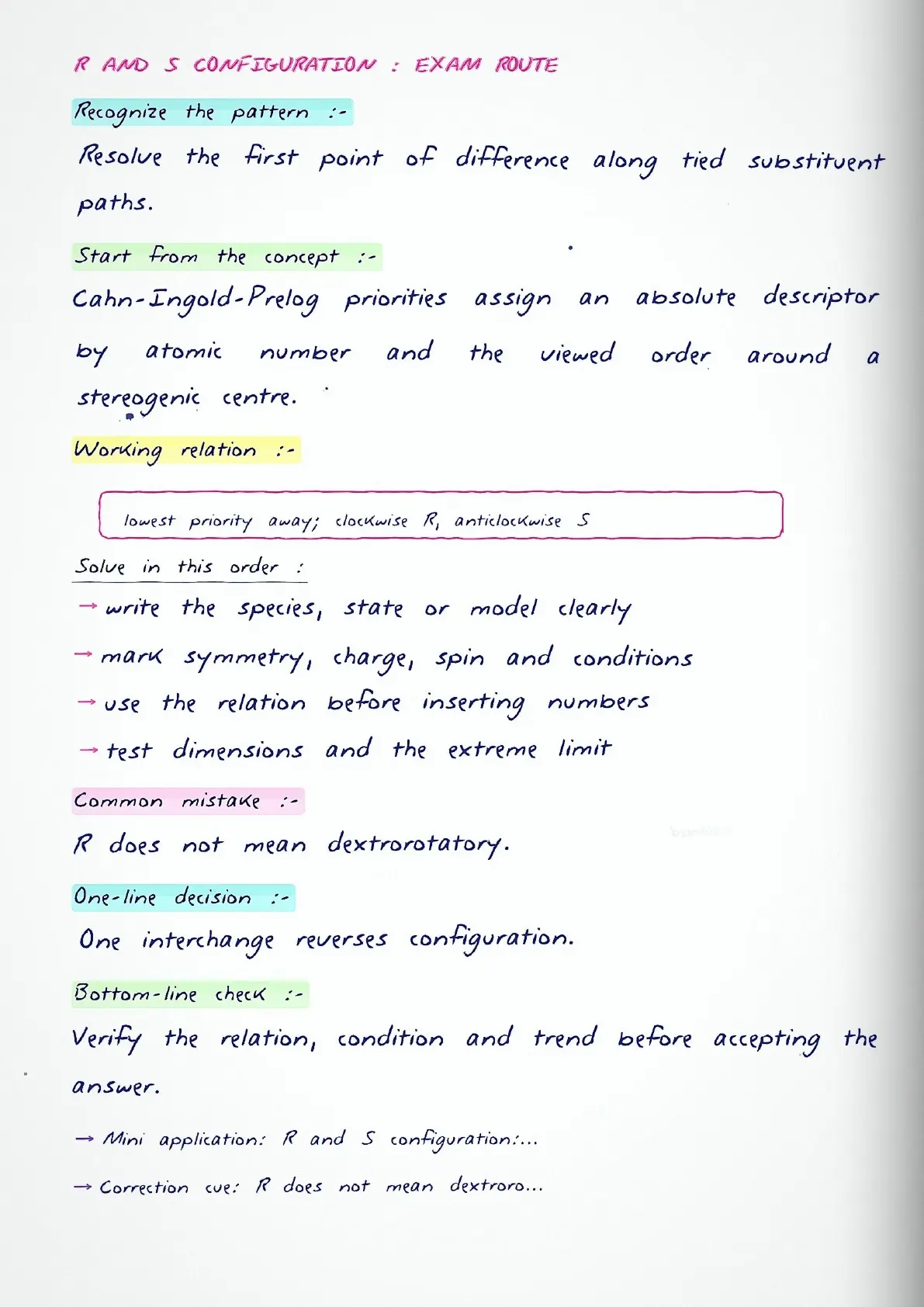 R AND S CONFIGURATION : EXAM ROUTE

Recognize the pattern :-

Resolve the first point of difference along tied substituent paths.

Start from the concept :-

Cahn-Ingold-Prelog priorities assign an absolute descriptor by atomic number and the viewed order around a stereogenic centre.

Working relation :-

lowest priority away; clockwise R, anticlockwise S

Solve in this order :

→ write the species, state or model clearly

→ mark symmetry, charge, spin and conditions

→ use the relation before inserting numbers

→ test dimensions and the extreme limit

Common mistake :-

R does not mean dextrorotatory.

One-line decision :-

One interchange reverses configuration.

Bottom-line check :-

Verify the relation, condition and trend before accepting the answer.

→ Mini application: R and S configuration:...

→ Correction cue: R does not mean dextroro...